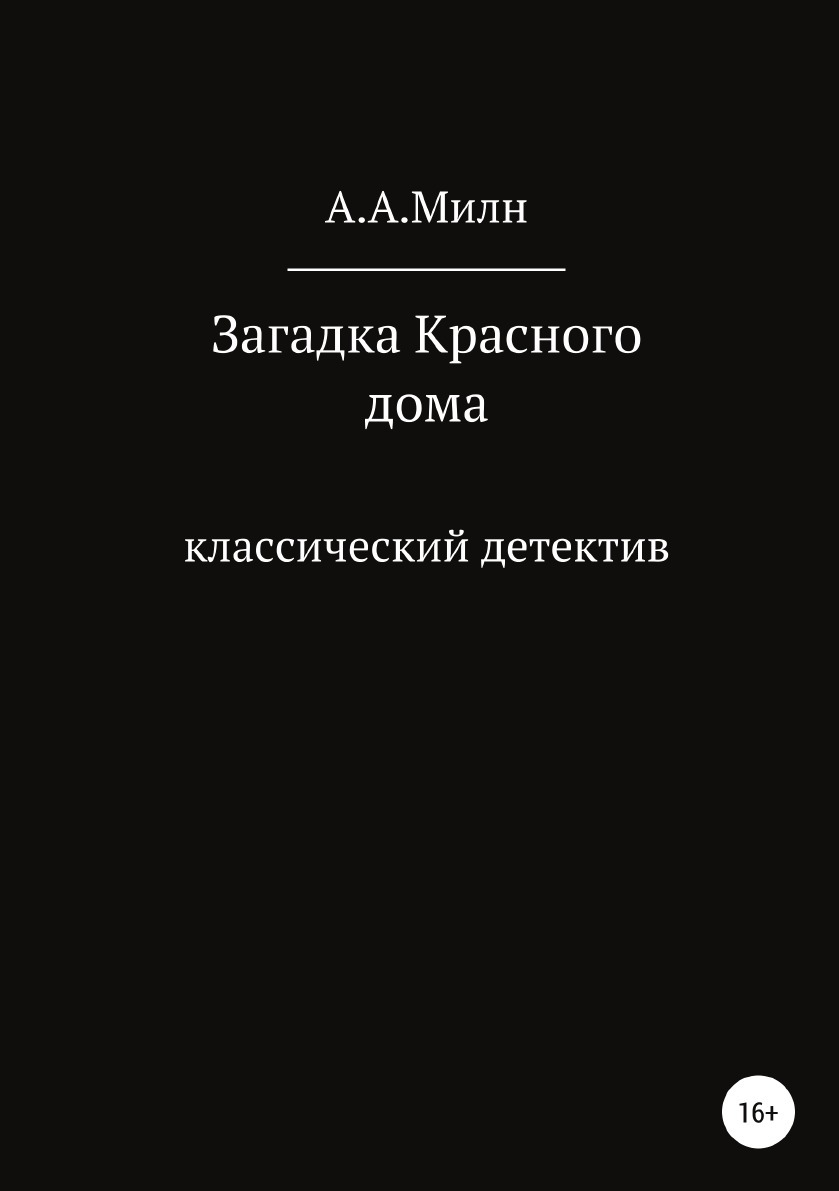 А.А.Милн

Загадка Красного дома

классический детектив

16+